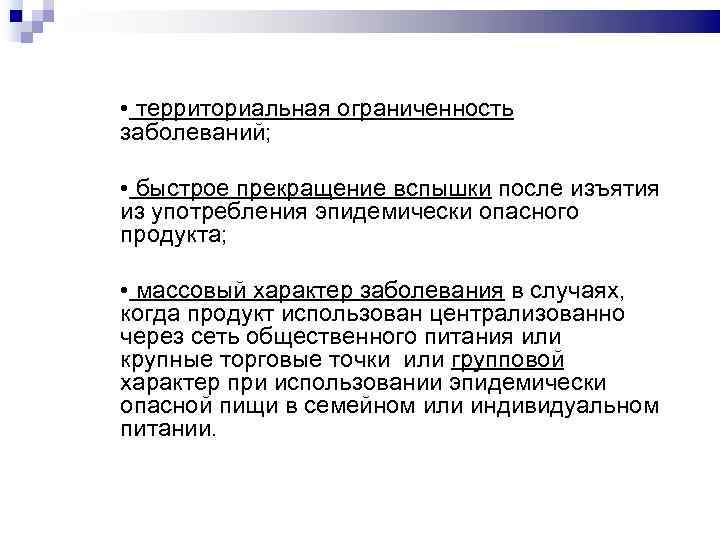 • территориальная ограниченность заболеваний;

• быстрое прекращение вспышки после изъятия из употребления эпидемически опасного продукта;

• массовый характер заболевания в случаях, когда продукт использован централизованно через сеть общественного питания или крупные торговые точки или групповой характер при использовании эпидемически опасной пищи в семейном или индивидуальном питании.